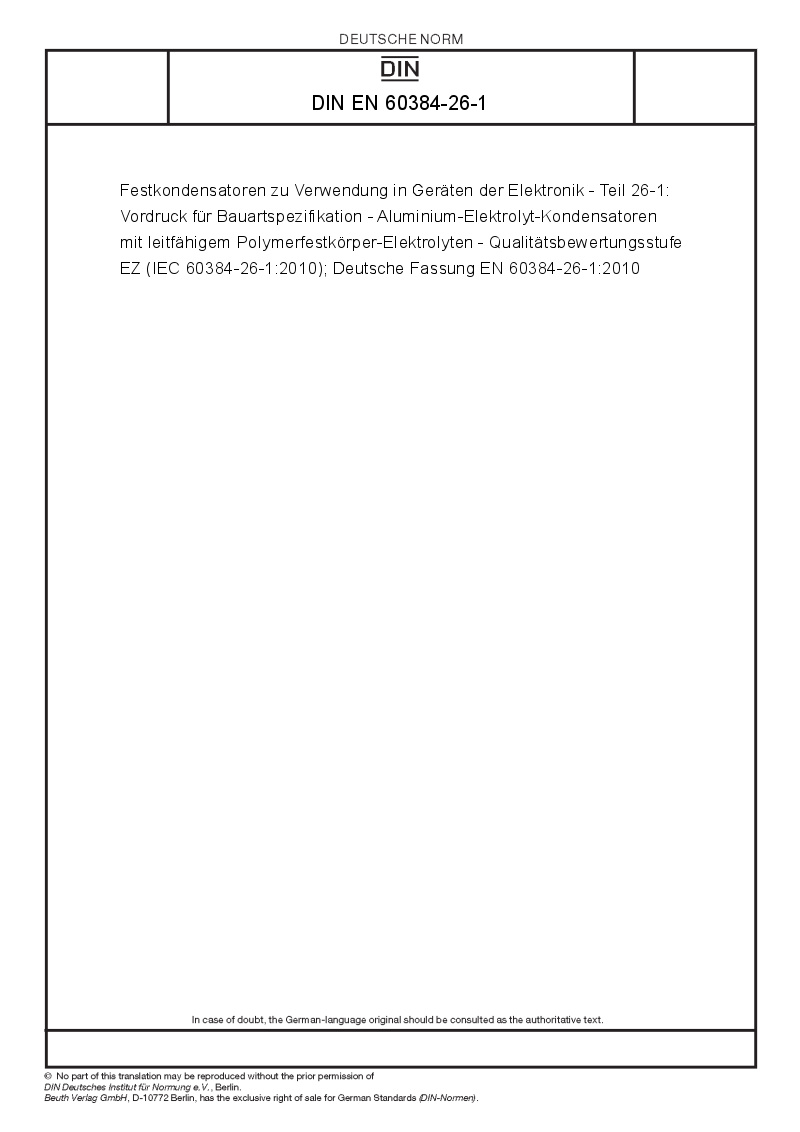 DEUTSCHE NORM

DIN

DIN EN 60384-26-1

Festkondensatoren zu Verwendung in Geräten der Elektronik - Teil 26-1: Vordruck für Bauartspezifikation - Aluminium-Elektrolyt-Kondensatoren mit leitfähigem Polymerfestkörper-Elektrolyten - Qualitätsbewertungsstufe EZ (IEC 60384-26-1:2010); Deutsche Fassung EN 60384-26-1:2010

In case of doubt, the German-language original should be consulted as the authoritative text.

© No part of this translation may be reproduced without the prior permission of DIN Deutsches Institut für Normung e.V., Berlin.
Beuth Verlag GmbH, D-10772 Berlin, has the exclusive right of sale for German Standards (DIN-Normen).